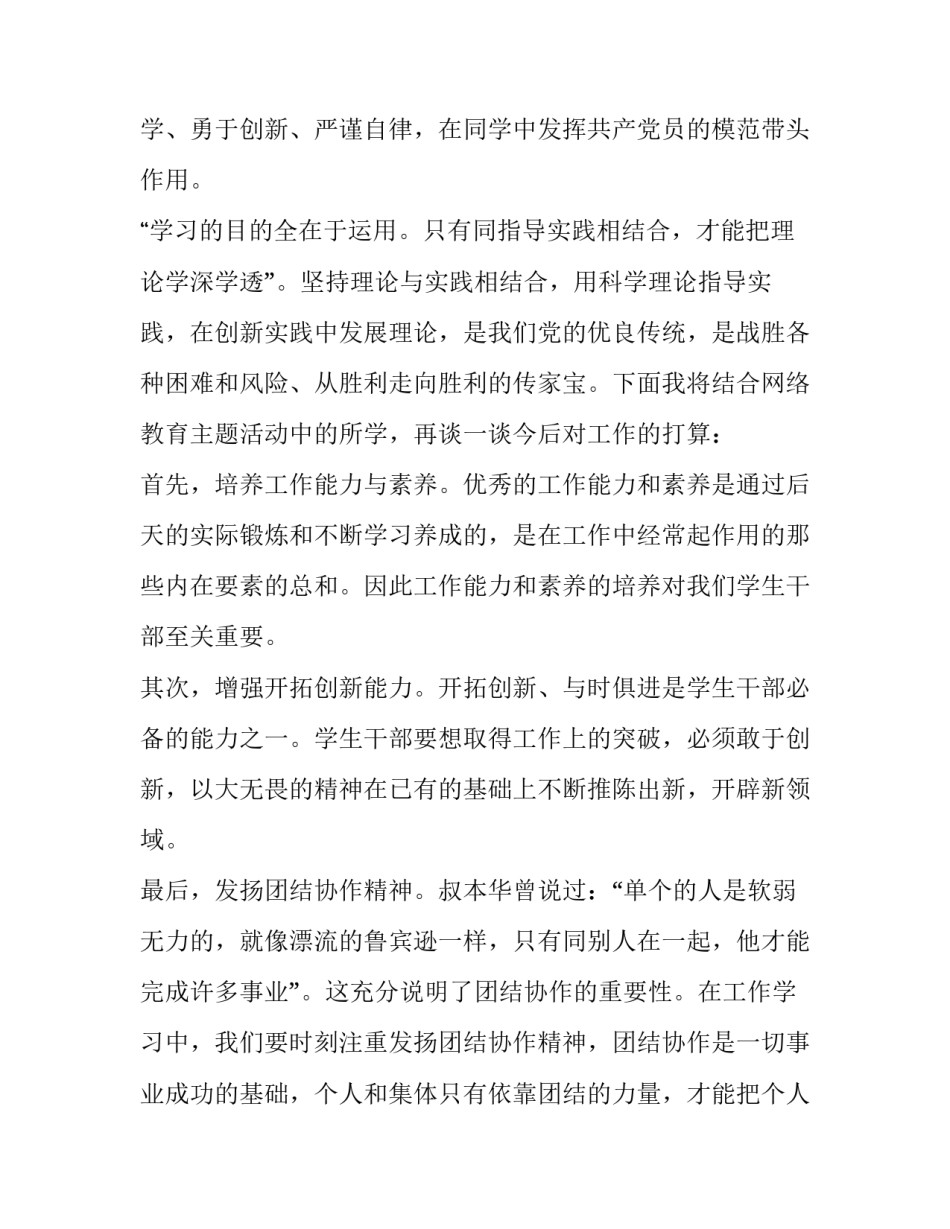 学、勇于创新、严谨自律，在同学中发挥共产党员的模范带头作用。

“学习的目的全在于运用。只有同指导实践相结合，才能把理论学深学透”。坚持理论与实践相结合，用科学理论指导实践，在创新实践中发展理论，是我们党的优良传统，是战胜各种困难和风险、从胜利走向胜利的传家宝。下面我将结合网络教育主题活动中的所学，再谈一谈今后对工作的打算：

首先，培养工作能力与素养。优秀的工作能力和素养是通过后天的实际锻炼和不断学习养成的，是在工作中经常起作用的那些内在要素的总和。因此工作能力和素养的培养对我们学生干部至关重要。

其次，增强开拓创新能力。开拓创新、与时俱进是学生干部必备的能力之一。学生干部要想取得工作上的突破，必须敢于创新，以大无畏的精神在已有的基础上不断推陈出新，开辟新领域。

最后，发扬团结协作精神。叔本华曾说过：“单个的人是软弱无力的，就像漂流的鲁宾逊一样，只有同别人在一起，他才能完成许多事业”。这充分说明了团结协作的重要性。在工作学习中，我们要时刻注重发扬团结协作精神，团结协作是一切事业成功的基础，个人和集体只有依靠团结的力量，才能把个人